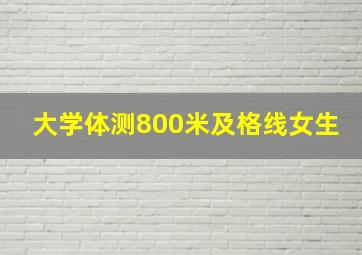 大学体测800米及格线女生